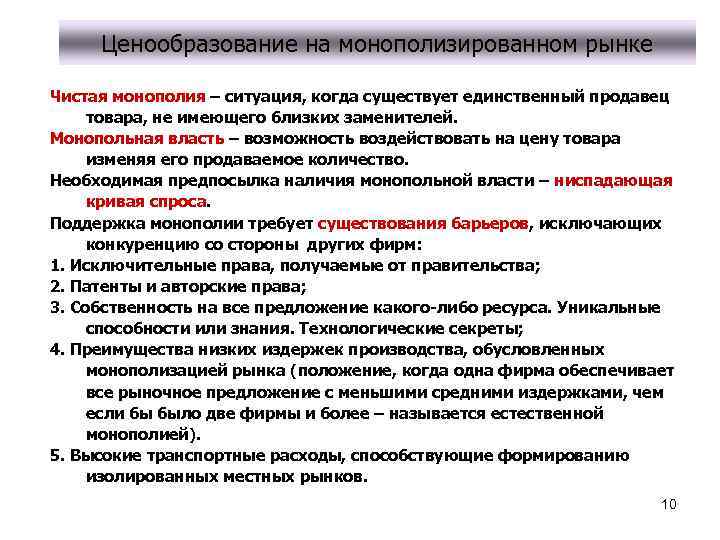 Ценообразование на монополизированном рынке

Чистая монополия – ситуация, когда существует единственный продавец товара, не имеющего близких заменителей.

Монопольная власть – возможность воздействовать на цену товара изменяя его продаваемое количество.

Необходимая предпосылка наличия монопольной власти – ниспадающая кривая спроса.

Поддержка монополии требует существования барьеров, исключающих конкуренцию со стороны других фирм:

1. Исключительные права, получаемые от правительства;

2. Патенты и авторские права;

3. Собственность на все предложение какого-либо ресурса. Уникальные способности или знания. Технологические секреты;

4. Преимущества низких издержек производства, обусловленных монополизацией рынка (положение, когда одна фирма обеспечивает все рыночное предложение с меньшими средними издержками, чем если бы было две фирмы и более – называется естественной монополией).

5. Высокие транспортные расходы, способствующие формированию изолированных местных рынков.

10